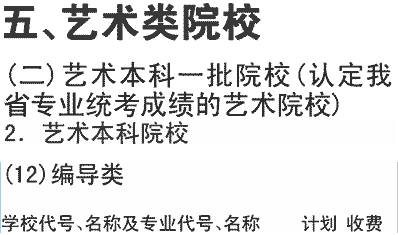 五、艺术类院校

(二)艺术本科一批院校(认定我省专业统考成绩的艺术院校)

2. 艺术本科院校

(12)编导类

学校代号、名称及专业代号、名称 计划 收费